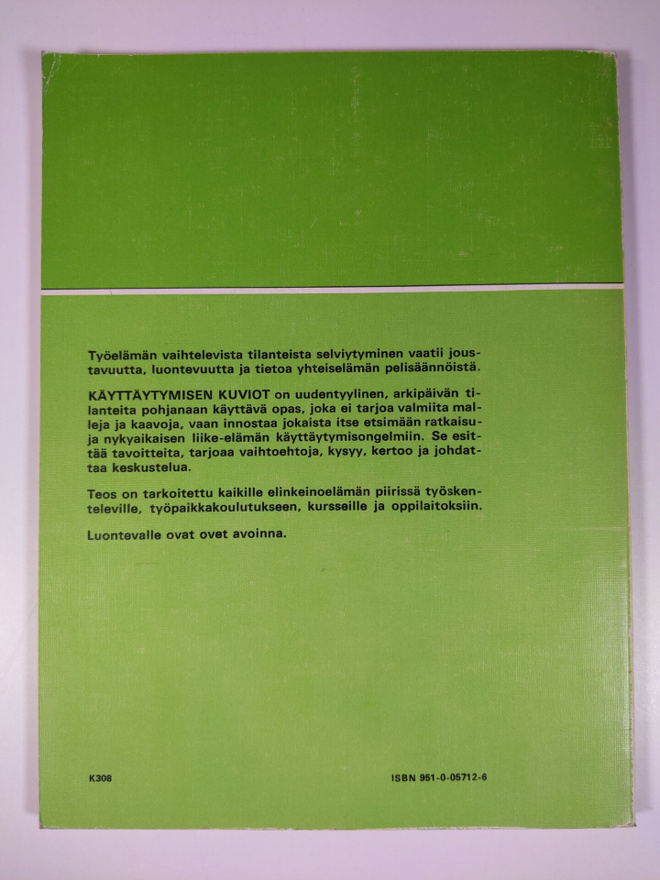 Työelämän vaihtelevista tilanteista selviytyminen vaatii joustavuutta, luontevuutta ja tietoa yhteiselämän pelisäännöistä.

KÄYTTÄYTYMISEN KUVIOT on uudentyylinen, arkipäivän tilanteita pohjanaan käyttävä opas, joka ei tarjoa valmiita malleja ja kaavoja, vaan innostaa jokaista itse etsimään ratkaisuja nykyaikaisen liike-elämän käyttäytymisongelmiin. Se esittää tavoitteita, tarjoaa vaihtoehtoja, kysyy, kertoo ja johdattaa keskustelua.

Teos on tarkoitettu kaikille elinkeinoelämän piirissä työskenteleville, työpaikkakoulutukseen, kursseille ja oppilaitoksiin.

Luontevalle ovat ovet avoinna.

K308

ISBN 951-0-05712-6